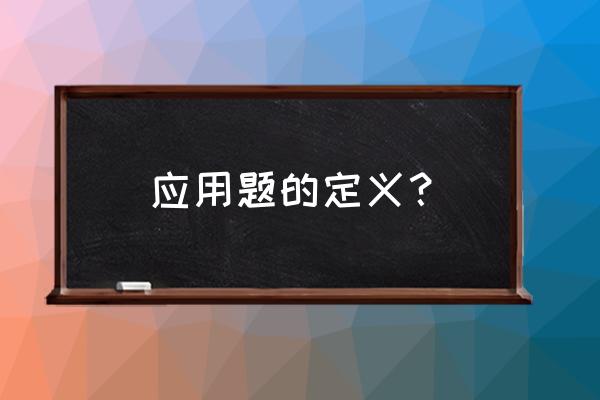 应用题的定义？